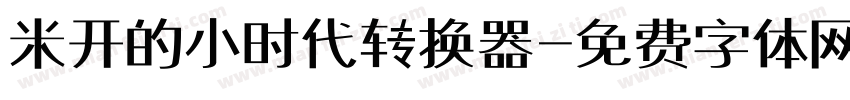 米开的小时代转换器-免费字体网